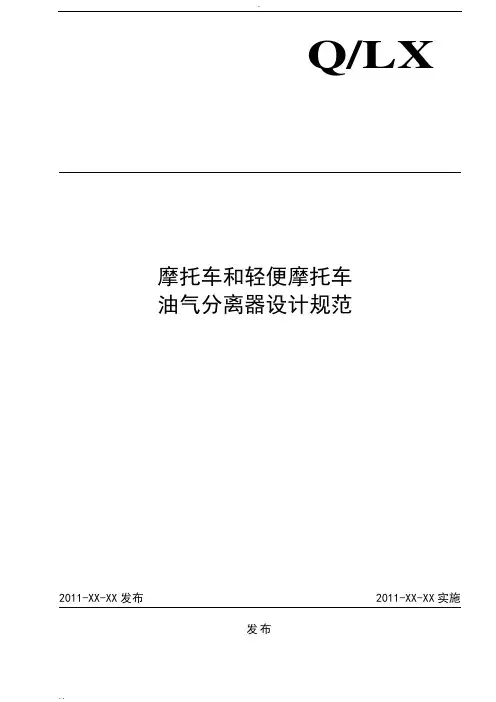 Q/LX

摩托车和轻便摩托车
油气分离器设计规范

2011-XX-XX发布 2011-XX-XX实施

发布